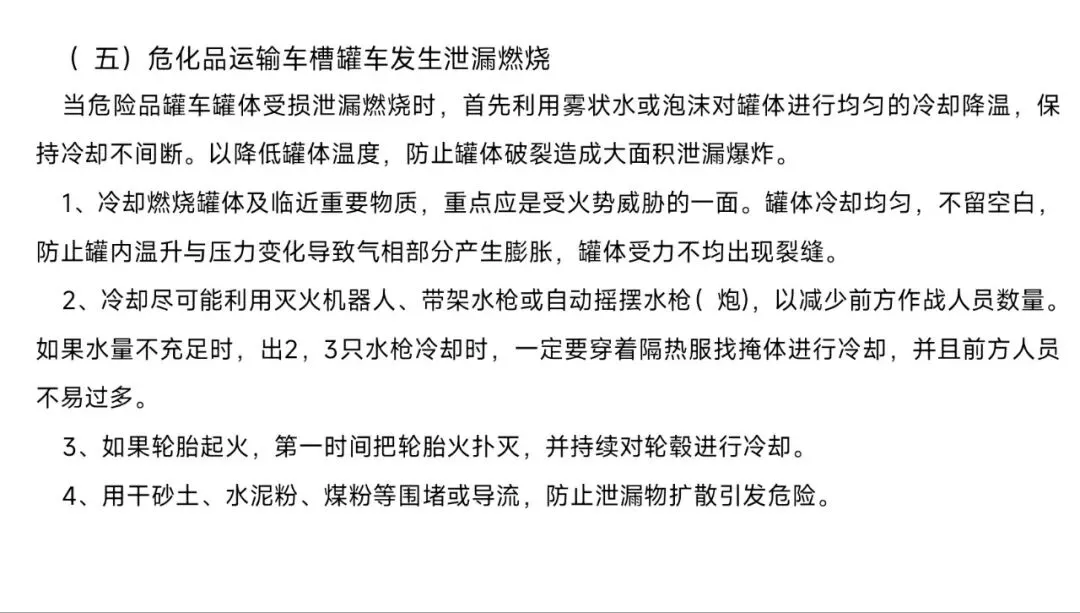 （五）危化品运输车槽罐车发生泄漏燃烧

当危险品罐车罐体受损泄漏燃烧时，首先利用雾状水或泡沫对罐体进行均匀的冷却降温，保持冷却不间断。以降低罐体温度，防止罐体破裂造成大面积泄漏爆炸。

1、冷却燃烧罐体及临近重要物质，重点应是受火势威胁的一面。罐体冷却均匀，不留空白，防止罐内温升与压力变化导致气相部分产生膨胀，罐体受力不均出现裂缝。

2、冷却尽可能利用灭火机器人、带架水枪或自动摇摆水枪（炮），以减少前方作战人员数量。如果水量不充足时，出2，3只水枪冷却时，一定要穿着隔热服找掩体进行冷却，并且前方人员不易过多。

3、如果轮胎起火，第一时间把轮胎火扑灭，并持续对轮毂进行冷却。

4、用干砂土、水泥粉、煤粉等围堵或导流，防止泄漏物扩散引发危险。